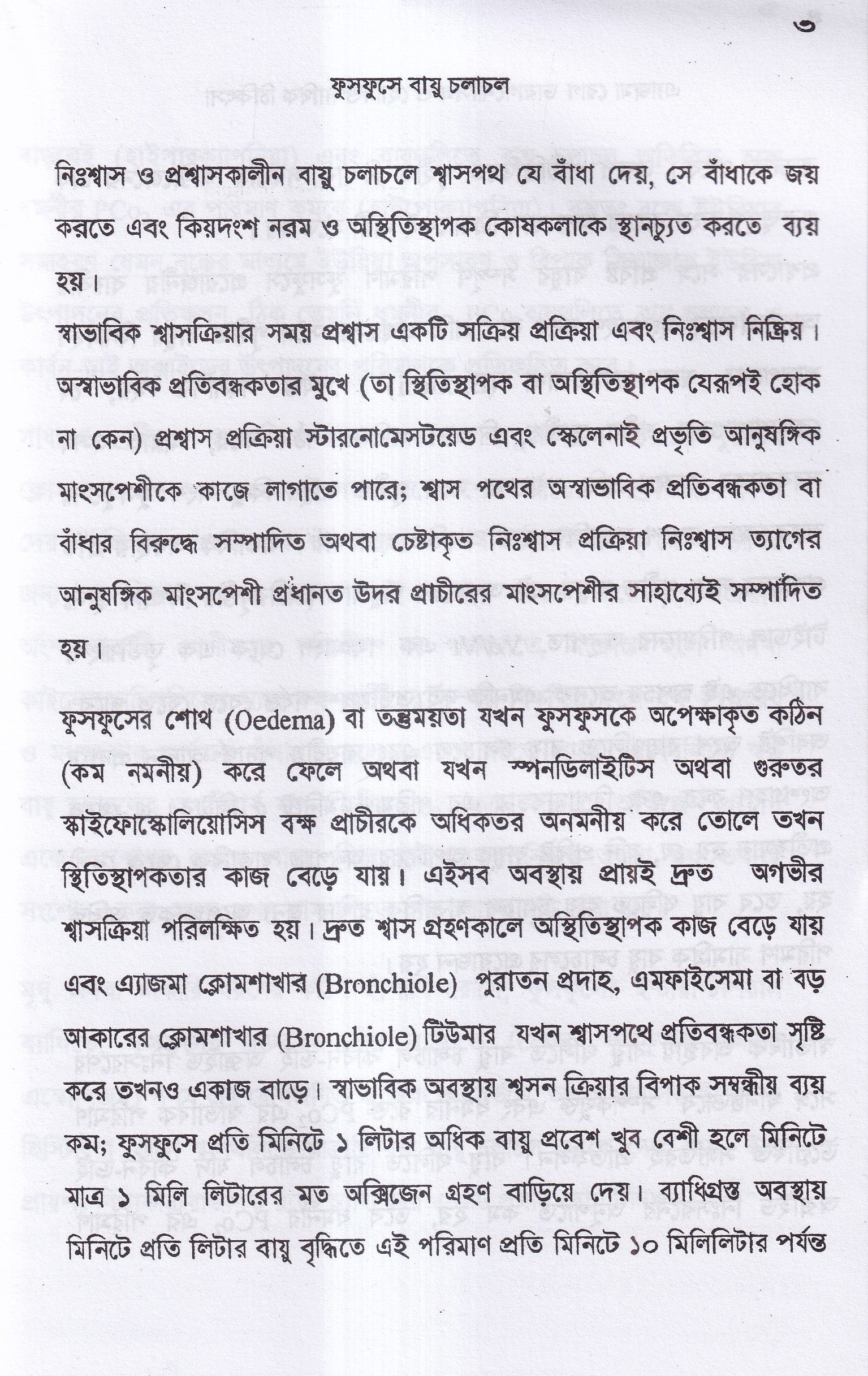 ৩

ফুসফুসে বায়ু চলাচল

নিঃশ্বাস ও প্রশ্বাসকালীন বায়ু চলাচলে শ্বাসপথ যে বাঁধা দেয়, সে বাঁধাকে জয় করতে এবং কিয়দংশ নরম ও অস্থিতিস্থাপক কোষকলাকে স্থানচ্যুত করতে ব্যয় হয়।

স্বাভাবিক শ্বাসক্রিয়ার সময় প্রশ্বাস একটি সক্রিয় প্রক্রিয়া এবং নিঃশ্বাস নিষ্ক্রিয়। অস্বাভাবিক প্রতিবন্ধকতার মুখে (তা স্থিতিস্থাপক বা অস্থিতিস্থাপক যেরূপই হোক না কেন) প্রশ্বাস প্রক্রিয়া স্টারনোমেসটয়েড এবং স্কেলেনাই প্রভৃতি আনুষঙ্গিক মাংসপেশীকে কাজে লাগাতে পারে; শ্বাস পথের অস্বাভাবিক প্রতিবন্ধকতা বা বাঁধার বিরুদ্ধে সম্পাদিত অথবা চেষ্টাকৃত নিঃশ্বাস প্রক্রিয়া নিঃশ্বাস ত্যাগের আনুষঙ্গিক মাংসপেশী প্রধানত উদর প্রাচীরের মাংসপেশীর সাহায্যেই সম্পাদিত হয়।

ফুসফুসের শোথ (Oedema) বা তন্তুময়তা যখন ফুসফুসকে অপেক্ষাকৃত কঠিন (কম নমনীয়) করে ফেলে অথবা যখন স্পনডিলাইটিস অথবা গুরুতর স্কাইফোস্কোলিয়োসিস বক্ষ প্রাচীরকে অধিকতর অনমনীয় করে তোলে তখন স্থিতিস্থাপকতার কাজ বেড়ে যায়। এইসব অবস্থায় প্রায়ই দ্রুত অগভীর শ্বাসক্রিয়া পরিলক্ষিত হয়। দ্রুত শ্বাস গ্রহণকালে অস্থিতিস্থাপক কাজ বেড়ে যায় এবং এ্যাজমা ক্লোমশাখার (Bronchiole) পুরাতন প্রদাহ, এমফাইসেমা বা বড় আকারের ক্লোমশাখার (Bronchiole) টিউমার যখন শ্বাসপথে প্রতিবন্ধকতা সৃষ্টি করে তখনও একাজ বাড়ে। স্বাভাবিক অবস্থায় শ্বসন ক্রিয়ার বিপাক সম্বন্ধীয় ব্যয় কম; ফুসফুসে প্রতি মিনিটে ১ লিটার অধিক বায়ু প্রবেশ খুব বেশী হলে মিনিটে মাত্র ১ মিলি লিটারের মত অক্সিজেন গ্রহণ বাড়িয়ে দেয়। ব্যাধিগ্রস্ত অবস্থায় মিনিটে প্রতি লিটার বায়ু বৃদ্ধিতে এই পরিমাণ প্রতি মিনিটে ১০ মিলিলিটার পর্যন্ত